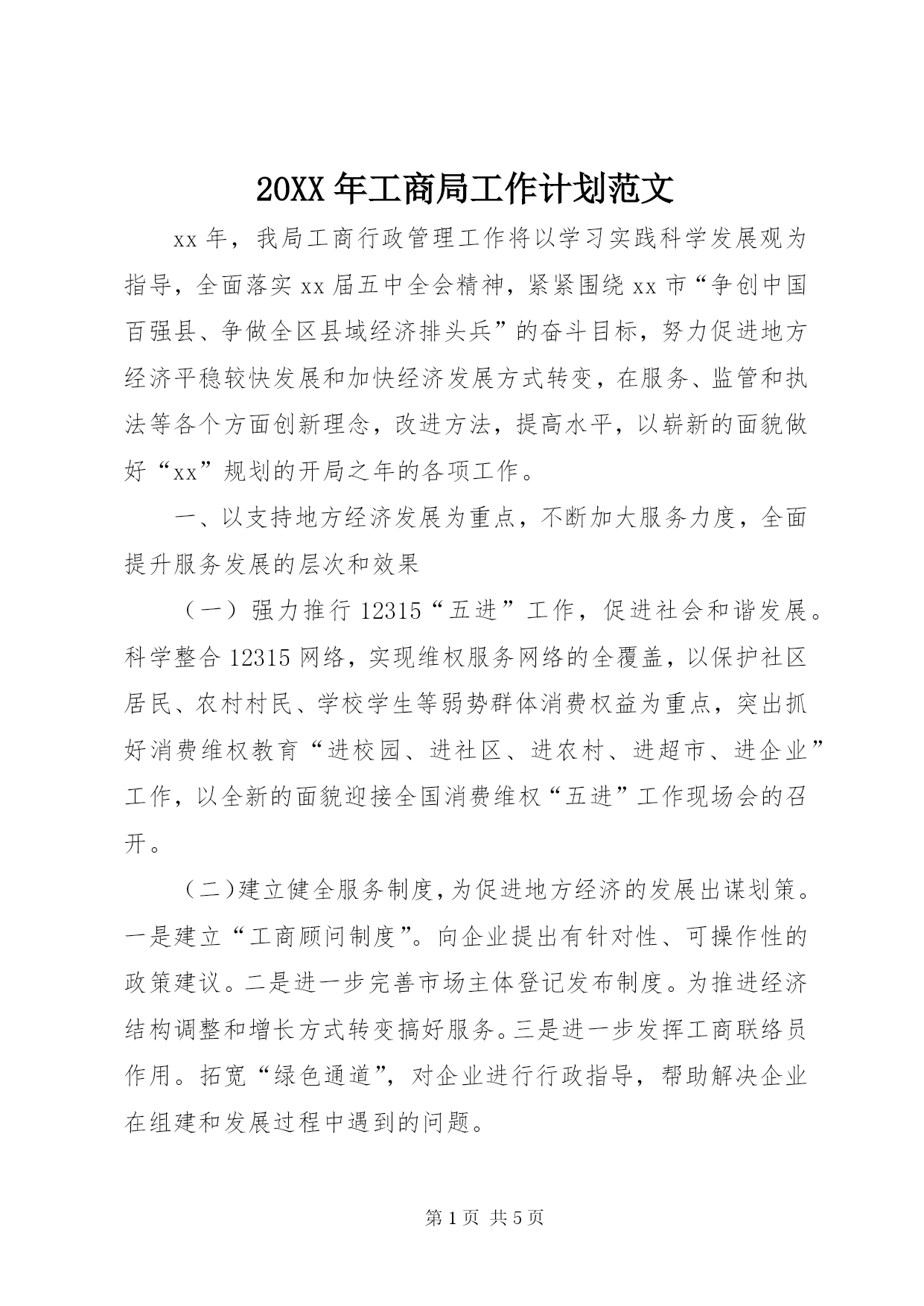 20XX 年工商局工作计划范文

xx 年，我局工商行政管理工作将以学习实践科学发展观为指导，全面落实 xx 届五中全会精神，紧紧围绕 xx 市“争创中国百强县、争做全区县域经济排头兵”的奋斗目标，努力促进地方经济平稳较快发展和加快经济发展方式转变，在服务、监管和执法等各个方面创新理念，改进方法，提高水平，以崭新的面貌做好“xx”规划的开局之年的各项工作。

一、以支持地方经济发展为重点，不断加大服务力度，全面提升服务发展的层次和效果

（一）强力推行 12315“五进”工作，促进社会和谐发展。科学整合 12315 网络，实现维权服务网络的全覆盖，以保护社区居民、农村村民、学校学生等弱势群体消费权益为重点，突出抓好消费维权教育“进校园、进社区、进农村、进超市、进企业”工作，以全新的面貌迎接全国消费维权“五进”工作现场会的召开。

（二）建立健全服务制度，为促进地方经济的发展出谋划策。一是建立“工商顾问制度”。向企业提出有针对性、可操作性的政策建议。二是进一步完善市场主体登记发布制度。为推进经济结构调整和增长方式转变搞好服务。三是进一步发挥工商联络员作用。拓宽“绿色通道”，对企业进行行政指导，帮助解决企业在组建和发展过程中遇到的问题。

第 1 页 共 5 页